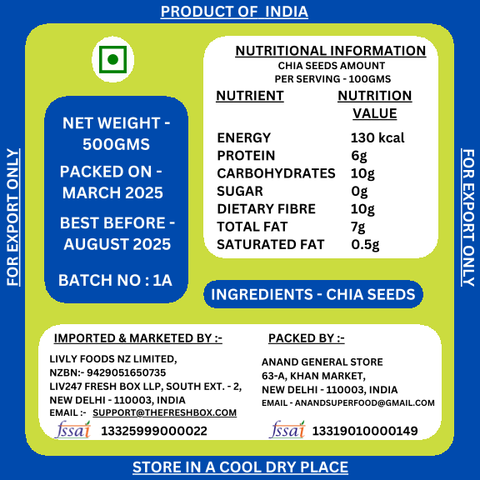 PRODUCT OF INDIA

FOR EXPORT ONLY

NET WEIGHT - 500GMS

PACKED ON - MARCH 2025

BEST BEFORE - AUGUST 2025

BATCH NO : 1A

NUTRITIONAL INFORMATION
CHIA SEEDS AMOUNT
PER SERVING - 100GMS

| NUTRIENT | NUTRITION VALUE |
|---|---|
| ENERGY | 130 kcal |
| PROTEIN | 6g |
| CARBOHYDRATES | 10g |
| SUGAR | 0g |
| DIETARY FIBRE | 10g |
| TOTAL FAT | 7g |
| SATURATED FAT | 0.5g |

INGREDIENTS - CHIA SEEDS

FOR EXPORT ONLY

IMPORTED & MARKETED BY :-

LIVLY FOODS NZ LIMITED,
NZBN:- 9429051650735
LIV247 FRESH BOX LLP, SOUTH EXT. - 2,
NEW DELHI - 110003, INDIA
EMAIL :- SUPPORT@THEFRESHBOX.COM

fssai 13325999000022

PACKED BY :-

ANAND GENERAL STORE
63-A, KHAN MARKET,
NEW DELHI - 110003, INDIA
EMAIL - ANANDSUPERFOOD@GMAIL.COM

fssai 13319010000149

STORE IN A COOL DRY PLACE